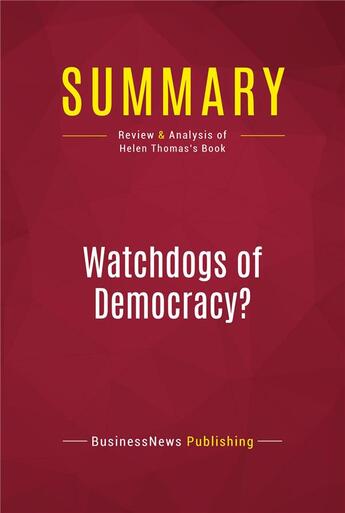 SUMMARY

Review & Analysis of
Helen Thomas's Book

Watchdogs of
Democracy?

BusinessNews Publishing